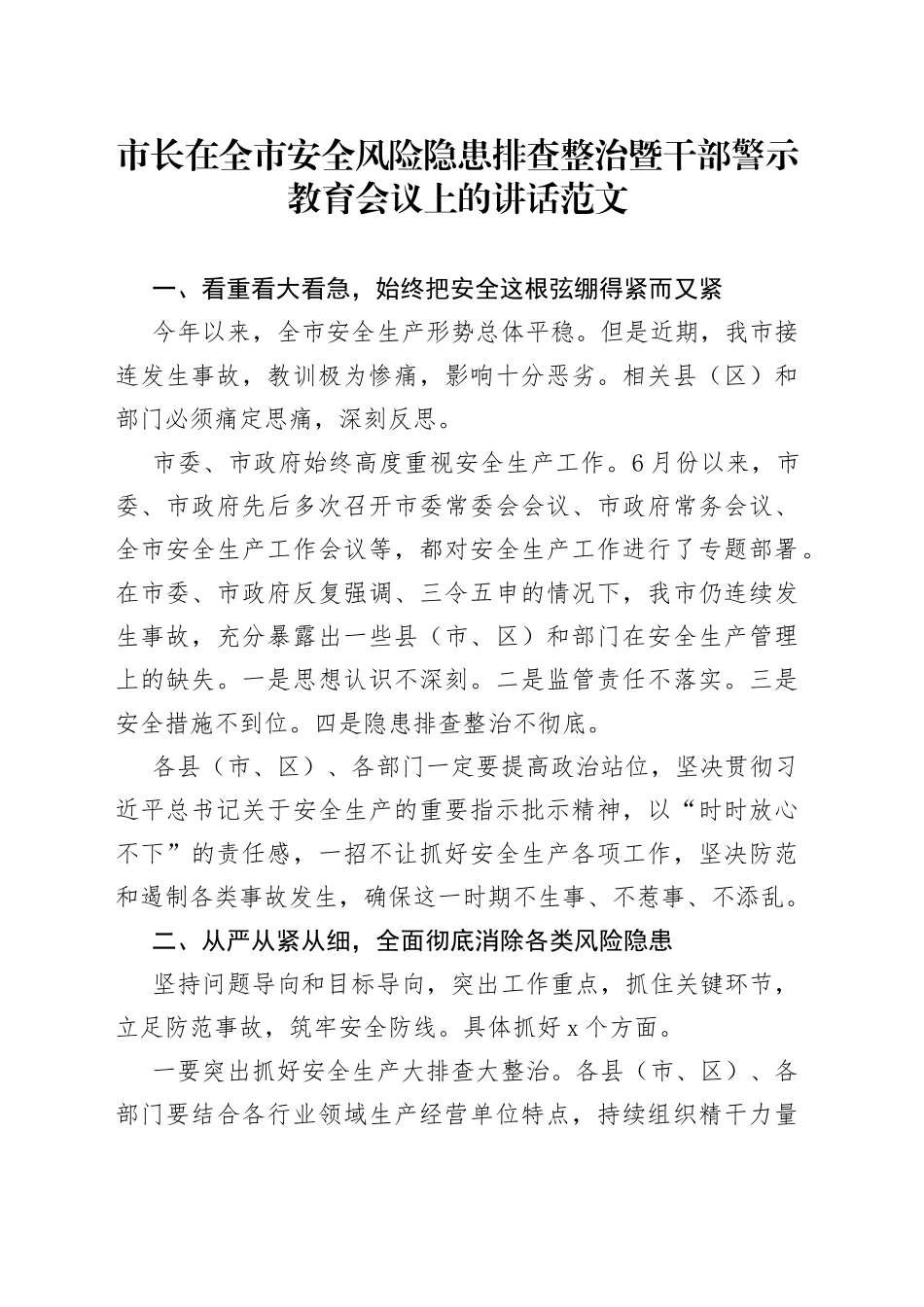 市长在全市安全风险隐患排查整治暨干部警示教育会议上的讲话范文

一、看重看大看急，始终把安全这根弦绷得紧而又紧

今年以来，全市安全生产形势总体平稳。但是近期，我市接连发生事故，教训极为惨痛，影响十分恶劣。相关县（区）和部门必须痛定思痛，深刻反思。

市委、市政府始终高度重视安全生产工作。6月份以来，市委、市政府先后多次召开市委常委会会议、市政府常务会议、全市安全生产工作会议等，都对安全生产工作进行了专题部署。在市委、市政府反复强调、三令五申的情况下，我市仍连续发生事故，充分暴露出一些县（市、区）和部门在安全生产管理上的缺失。一是思想认识不深刻。二是监管责任不落实。三是安全措施不到位。四是隐患排查整治不彻底。

各县（市、区）、各部门一定要提高政治站位，坚决贯彻习近平总书记关于安全生产的重要指示批示精神，以“时时放心不下”的责任感，一招不让抓好安全生产各项工作，坚决防范和遏制各类事故发生，确保这一时期不生事、不惹事、不添乱。

二、从严从紧从细，全面彻底消除各类风险隐患

坚持问题导向和目标导向，突出工作重点，抓住关键环节，立足防范事故，筑牢安全防线。具体抓好x个方面。

一要突出抓好安全生产大排查大整治。各县（市、区）、各部门要结合各行业领域生产经营单位特点，持续组织精干力量